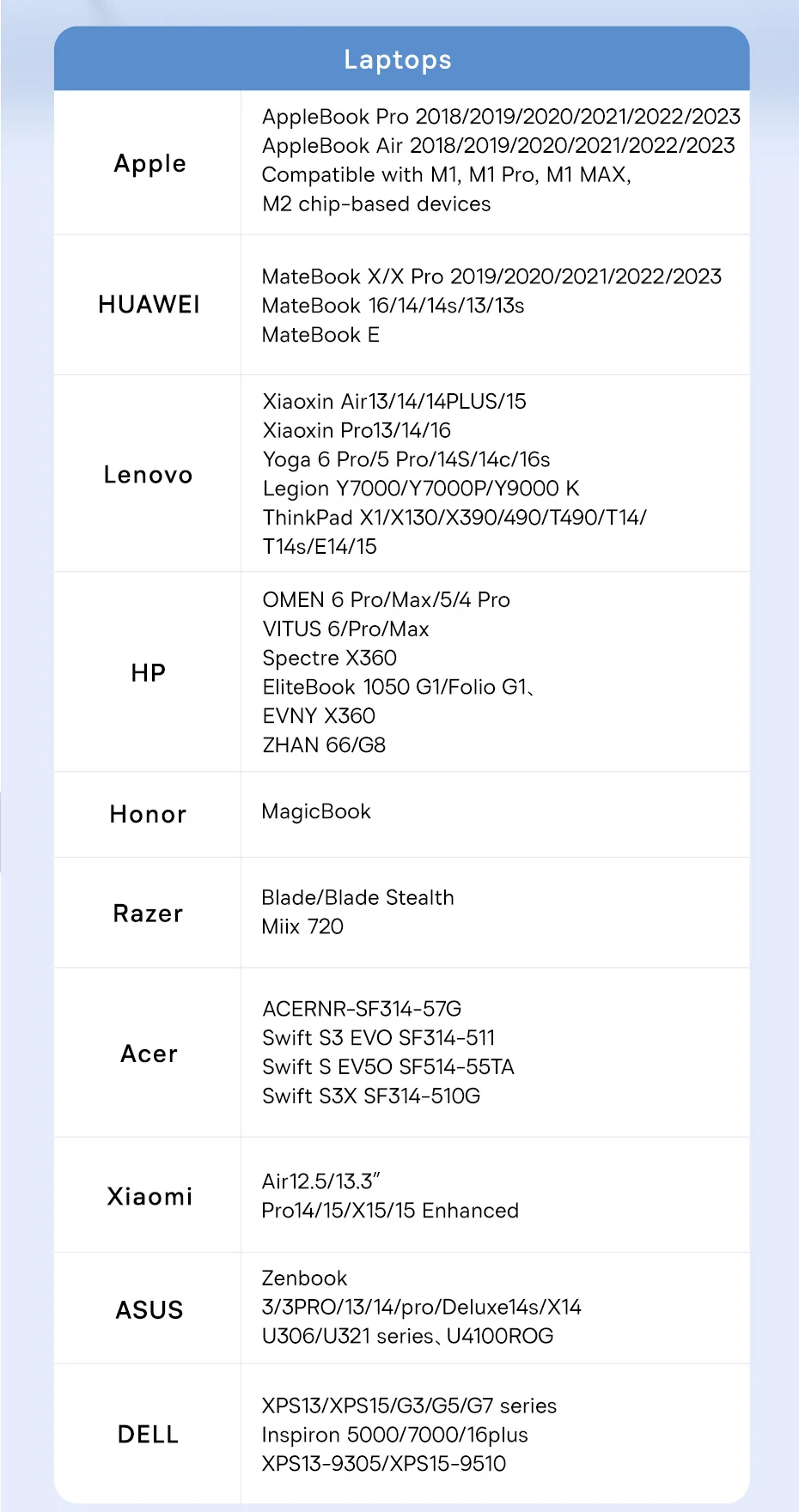 | Laptops | |
|---|---|
| Apple | AppleBook Pro 2018/2019/2020/2021/2022/2023 AppleBook Air 2018/2019/2020/2021/2022/2023 Compatible with M1, M1 Pro, M1 MAX, M2 chip-based devices |
| HUAWEI | MateBook X/X Pro 2019/2020/2021/2022/2023 MateBook 16/14/14s/13/13s MateBook E |
| Lenovo | Xiaoxin Air13/14/14PLUS/15 Xiaoxin Pro13/14/16 Yoga 6 Pro/5 Pro/14S/14c/16s Legion Y7000/Y7000P/Y9000 K ThinkPad X1/X130/X390/490/T490/T14/ T14s/E14/15 |
| HP | OMEN 6 Pro/Max/5/4 Pro VITUS 6/Pro/Max Spectre X360 EliteBook 1050 G1/Folio G1、 EVNY X360 ZHAN 66/G8 |
| Honor | MagicBook |
| Razer | Blade/Blade Stealth Miix 720 |
| Acer | ACERNR-SF314-57G Swift S3 EVO SF314-511 Swift S EV5O SF514-55TA Swift S3X SF314-510G |
| Xiaomi | Air12.5/13.3" Pro14/15/X15/15 Enhanced |
| ASUS | Zenbook 3/3PRO/13/14/pro/Deluxe14s/X14 U306/U321 series、U4100ROG |
| DELL | XPS13/XPS15/G3/G5/G7 series Inspiron 5000/7000/16plus XPS13-9305/XPS15-9510 |